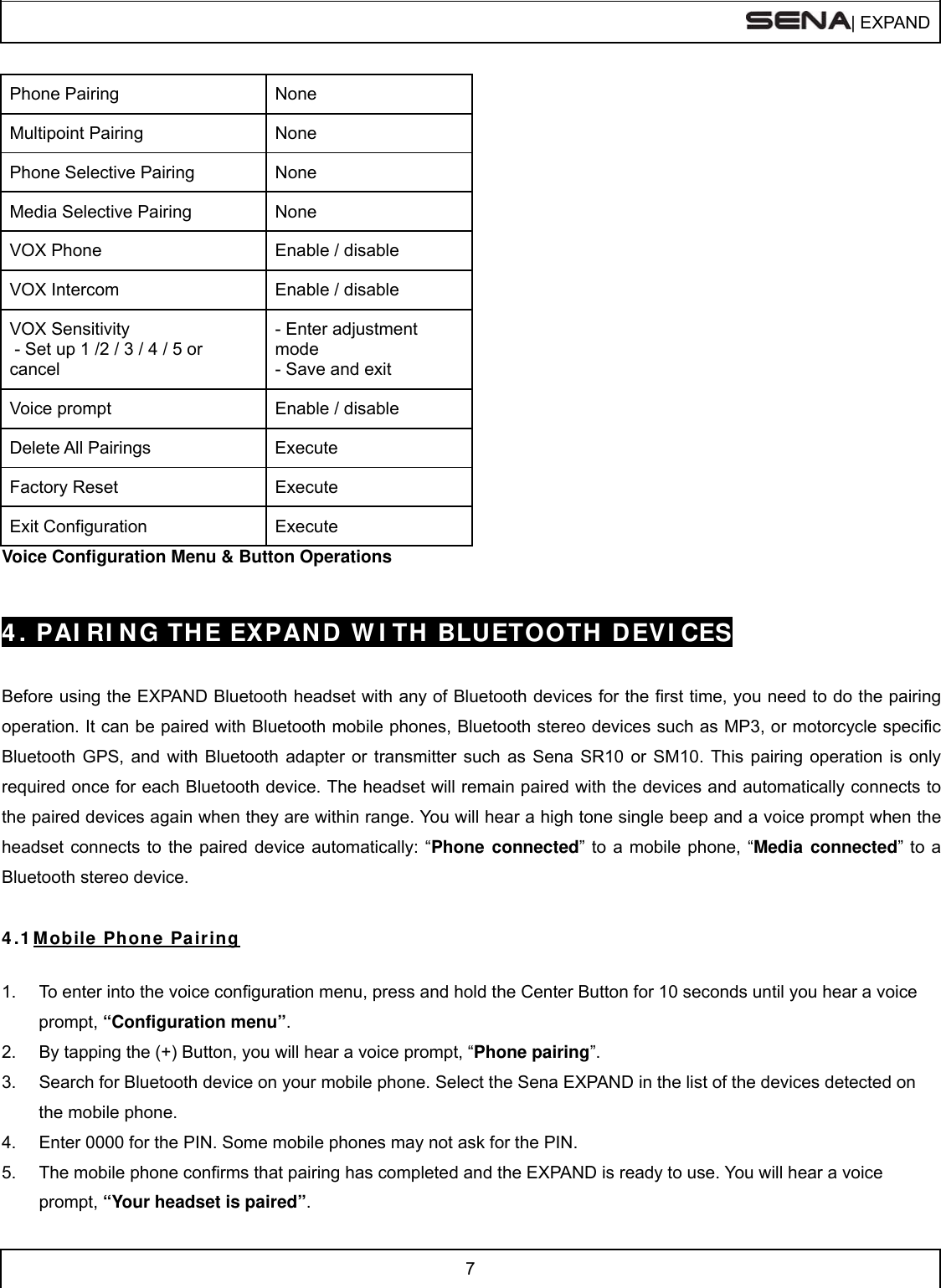 SENA| EXPAND

| Phone Pairing | None |
|---|---|
| Multipoint Pairing | None |
| Phone Selective Pairing | None |
| Media Selective Pairing | None |
| VOX Phone | Enable / disable |
| VOX Intercom | Enable / disable |
| VOX Sensitivity - Set up 1 /2 / 3 / 4 / 5 or cancel | - Enter adjustment mode - Save and exit |
| Voice prompt | Enable / disable |
| Delete All Pairings | Execute |
| Factory Reset | Execute |
| Exit Configuration | Execute |

Voice Configuration Menu & Button Operations

4. PAIRING THE EXPAND WITH BLUETOOTH DEVICES

Before using the EXPAND Bluetooth headset with any of Bluetooth devices for the first time, you need to do the pairing operation. It can be paired with Bluetooth mobile phones, Bluetooth stereo devices such as MP3, or motorcycle specific Bluetooth GPS, and with Bluetooth adapter or transmitter such as Sena SR10 or SM10. This pairing operation is only required once for each Bluetooth device. The headset will remain paired with the devices and automatically connects to the paired devices again when they are within range. You will hear a high tone single beep and a voice prompt when the headset connects to the paired device automatically: “Phone connected” to a mobile phone, “Media connected” to a Bluetooth stereo device.

4.1 Mobile Phone Pairing

1. To enter into the voice configuration menu, press and hold the Center Button for 10 seconds until you hear a voice prompt, “Configuration menu”.
2. By tapping the (+) Button, you will hear a voice prompt, “Phone pairing”.
3. Search for Bluetooth device on your mobile phone. Select the Sena EXPAND in the list of the devices detected on the mobile phone.
4. Enter 0000 for the PIN. Some mobile phones may not ask for the PIN.
5. The mobile phone confirms that pairing has completed and the EXPAND is ready to use. You will hear a voice prompt, “Your headset is paired”.

7